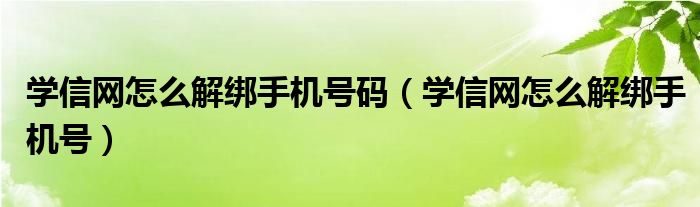 学信网怎么解绑手机号码（学信网怎么解绑手机号）